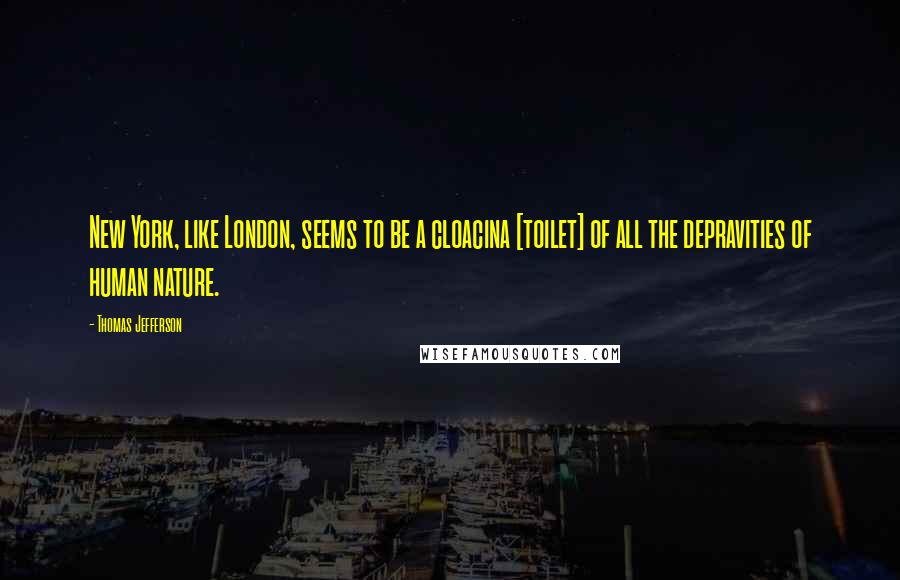 New York, like London, seems to be a cloacina [toilet] of all the depravities of human nature.

- Thomas Jefferson

WISEFAMOUSQUOTES.COM